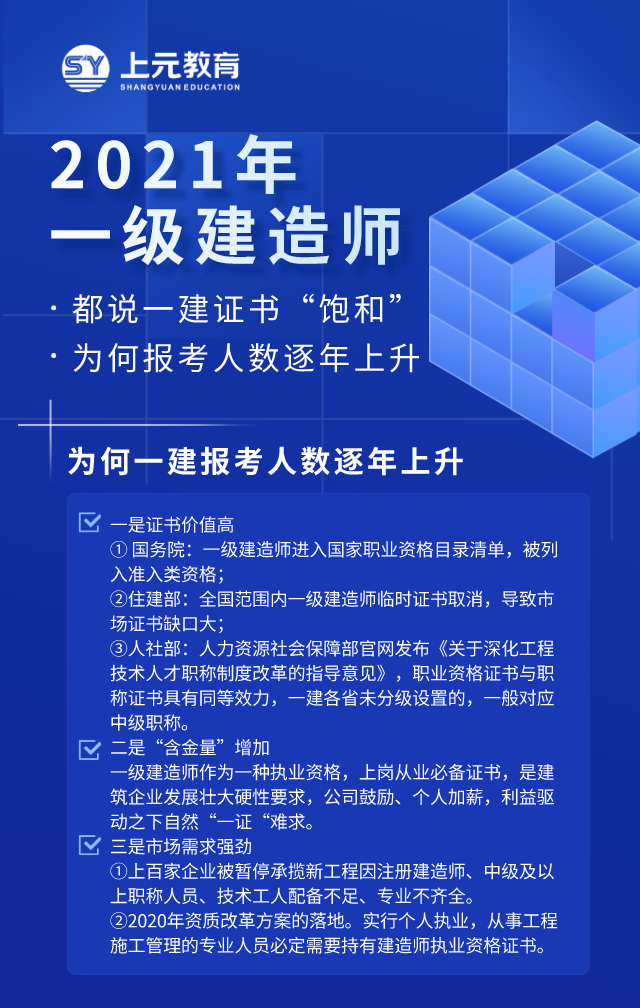 SY 上元教育
SHANGYUAN EDUCATION

2021年
一级建造师

· 都说一建证书“饱和”
· 为何报考人数逐年上升

为何一建报考人数逐年上升

一是证书价值高
① 国务院：一级建造师进入国家职业资格目录清单，被列入准入类资格；
②住建部：全国范围内一级建造师临时证书取消，导致市场证书缺口大；
③人社部：人力资源社会保障部官网发布《关于深化工程技术人才职称制度改革的指导意见》，职业资格证书与职称证书具有同等效力，一建各省未分级设置的，一般对应中级职称。

二是“含金量”增加
一级建造师作为一种执业资格，上岗从业必备证书，是建筑企业发展壮大硬性要求，公司鼓励、个人加薪，利益驱动之下自然“一证“难求。

三是市场需求强劲
①上百家企业被暂停承揽新工程因注册建造师、中级及以上职称人员、技术工人配备不足、专业不齐全。
②2020年资质改革方案的落地。实行个人执业，从事工程施工管理的专业人员必定需要持有建造师执业资格证书。